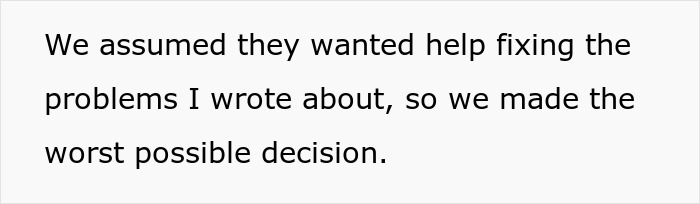 We assumed they wanted help fixing the problems I wrote about, so we made the worst possible decision.